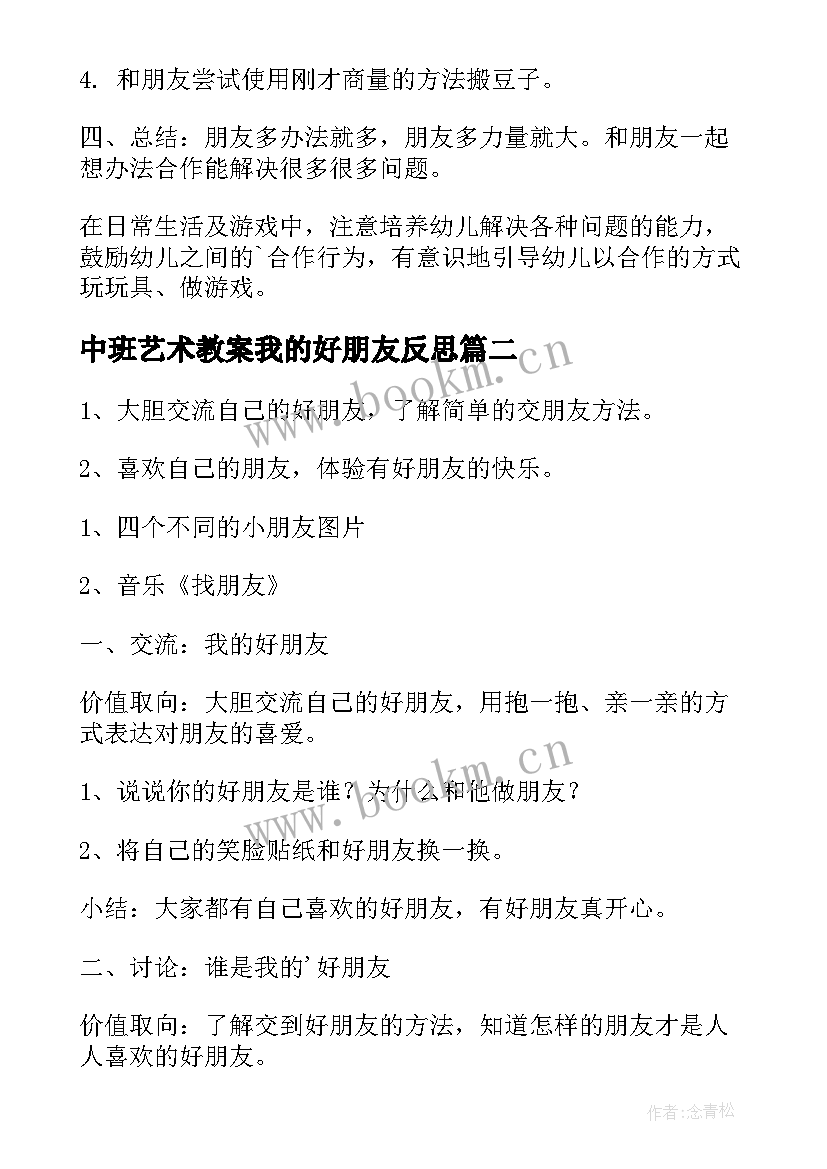 4. 和朋友尝试使用刚才商量的方法搬豆子。

四、总结：朋友多办法就多，朋友多力量就大。和朋友一起想办法合作能解决很多很多问题。

在日常生活及游戏中，注意培养幼儿解决各种问题的能力，鼓励幼儿之间的`合作行为，有意识地引导幼儿以合作的方式玩玩具、做游戏。

中班艺术教案我的好朋友反思篇二

www.bookm.cn

1、大胆交流自己的好朋友，了解简单的交朋友方法。

2、喜欢自己的朋友，体验有好朋友的快乐。

1、四个不同的小朋友图片

2、音乐《找朋友》

一、交流：我的好朋友

价值取向：大胆交流自己的好朋友，用抱一抱、亲一亲的方式表达对朋友的喜爱。

www.bookm.cn

1、说说你的好朋友是谁？为什么和他做朋友？

2、将自己的笑脸贴纸和好朋友换一换。

小结：大家都有自己喜欢的好朋友，有好朋友真开心。

二、讨论：谁是我的'好朋友

价值取向：了解交到好朋友的方法，知道怎样的朋友才是人人喜欢的好朋友。

作者:念青松